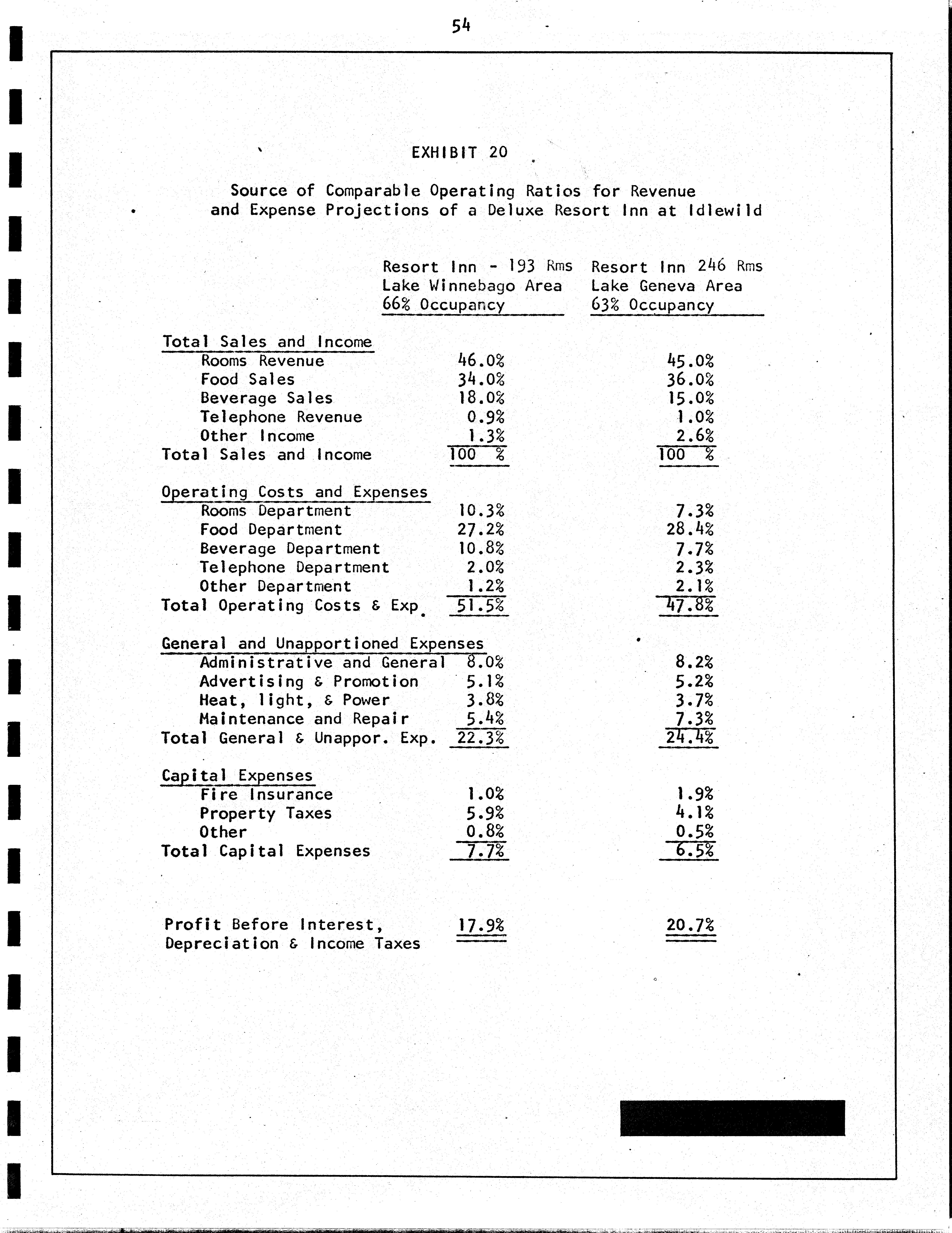 54

EXHIBIT 20

Source of Comparable Operating Ratios for Revenue and Expense Projections of a Deluxe Resort Inn at Idlewild

| | Resort Inn - 193 Rms Lake Winnebago Area 66% Occupancy | Resort Inn 246 Rms Lake Geneva Area 63% Occupancy |
|---|---|---|
| Total Sales and Income | | |
| Rooms Revenue | 46.0% | 45.0% |
| Food Sales | 34.0% | 36.0% |
| Beverage Sales | 18.0% | 15.0% |
| Telephone Revenue | 0.9% | 1.0% |
| Other Income | 1.3% | 2.6% |
| Total Sales and Income | 100 % | 100 % |
| Operating Costs and Expenses | | |
| Rooms Department | 10.3% | 7.3% |
| Food Department | 27.2% | 28.4% |
| Beverage Department | 10.8% | 7.7% |
| Telephone Department | 2.0% | 2.3% |
| Other Department | 1.2% | 2.1% |
| Total Operating Costs & Exp. | 51.5% | 47.8% |
| General and Unapportioned Expenses | | |
| Administrative and General | 8.0% | 8.2% |
| Advertising & Promotion | 5.1% | 5.2% |
| Heat, light, & Power | 3.8% | 3.7% |
| Maintenance and Repair | 5.4% | 7.3% |
| Total General & Unappor. Exp. | 22.3% | 24.4% |
| Capital Expenses | | |
| Fire Insurance | 1.0% | 1.9% |
| Property Taxes | 5.9% | 4.1% |
| Other | 0.8% | 0.5% |
| Total Capital Expenses | 7.7% | 6.5% |
| Profit Before Interest, Depreciation & Income Taxes | 17.9% | 20.7% |